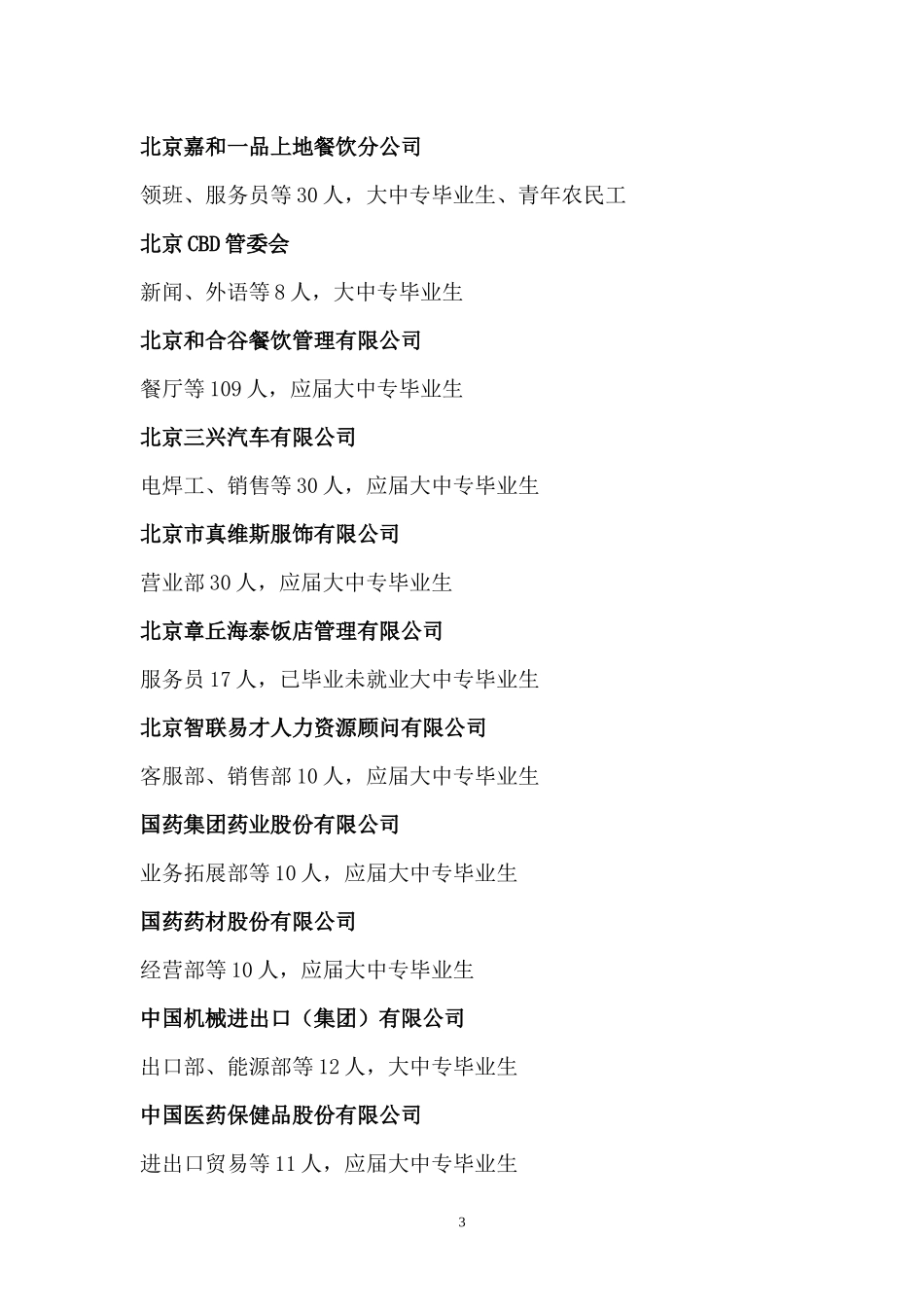 北京嘉和一品上地餐饮分公司

领班、服务员等 30 人，大中专毕业生、青年农民工

北京 CBD 管委会

新闻、外语等 8 人，大中专毕业生

北京和合谷餐饮管理有限公司

餐厅等 109 人，应届大中专毕业生

北京三兴汽车有限公司

电焊工、销售等 30 人，应届大中专毕业生

北京市真维斯服饰有限公司

营业部 30 人，应届大中专毕业生

北京章丘海泰饭店管理有限公司

服务员 17 人，已毕业未就业大中专毕业生

北京智联易才人力资源顾问有限公司

客服部、销售部 10 人，应届大中专毕业生

国药集团药业股份有限公司

业务拓展部等 10 人，应届大中专毕业生

国药药材股份有限公司

经营部等 10 人，应届大中专毕业生

中国机械进出口（集团）有限公司

出口部、能源部等 12 人，大中专毕业生

中国医药保健品股份有限公司

进出口贸易等 11 人，应届大中专毕业生

3